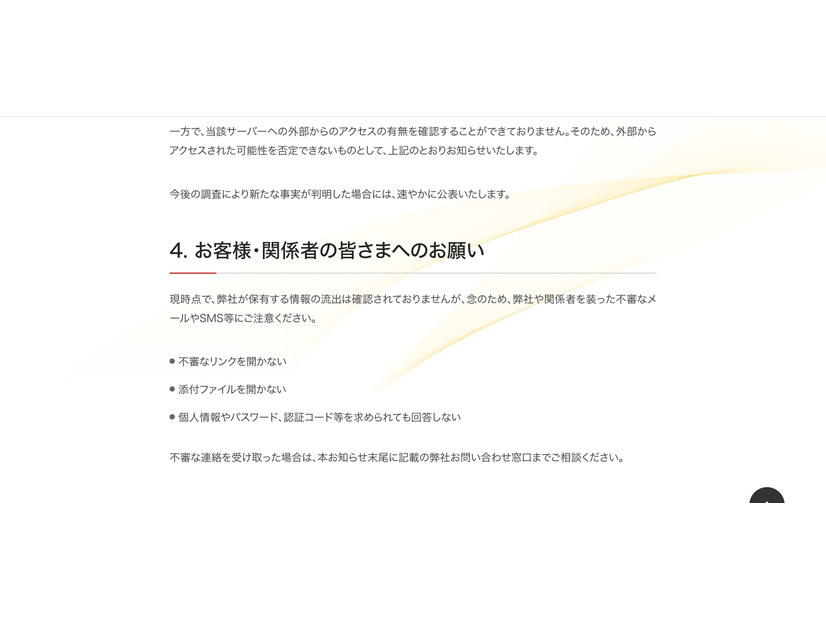 一方で、当該サーバーへの外部からのアクセスの有無を確認することができておりません。そのため、外部からアクセスされた可能性を否定できないものとして、上記のとおりお知らせいたします。

今後の調査により新たな事実が判明した場合には、速やかに公表いたします。

4. お客様・関係者の皆さまへのお願い

現時点で、弊社が保有する情報の流出は確認されておりませんが、念のため、弊社や関係者を装った不審なメールやSMS等にご注意ください。

● 不審なリンクを開かない

● 添付ファイルを開かない

● 個人情報やパスワード、認証コード等を求められても回答しない

不審な連絡を受け取った場合は、本お知らせ末尾に記載の弊社お問い合わせ窓口までご相談ください。